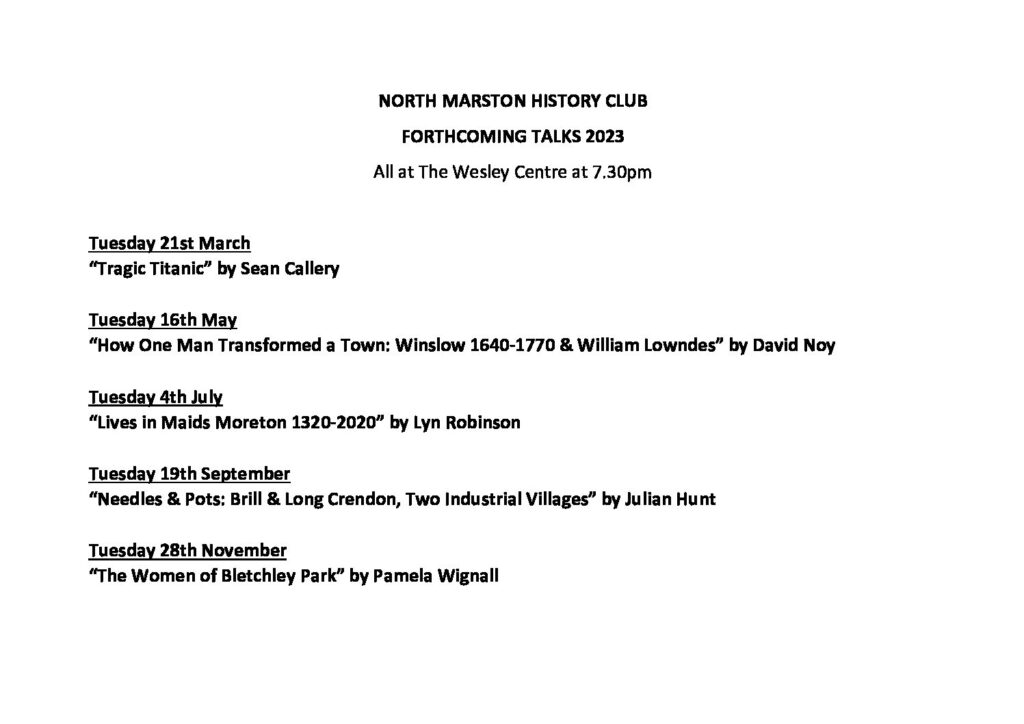 NORTH MARSTON HISTORY CLUB

FORTHCOMING TALKS 2023

All at The Wesley Centre at 7.30pm

Tuesday 21st March
“Tragic Titanic” by Sean Callery

Tuesday 16th May
“How One Man Transformed a Town: Winslow 1640-1770 & William Lowndes” by David Noy

Tuesday 4th July
“Lives in Maids Moreton 1320-2020” by Lyn Robinson

Tuesday 19th September
“Needles & Pots: Brill & Long Crendon, Two Industrial Villages” by Julian Hunt

Tuesday 28th November
“The Women of Bletchley Park” by Pamela Wignall